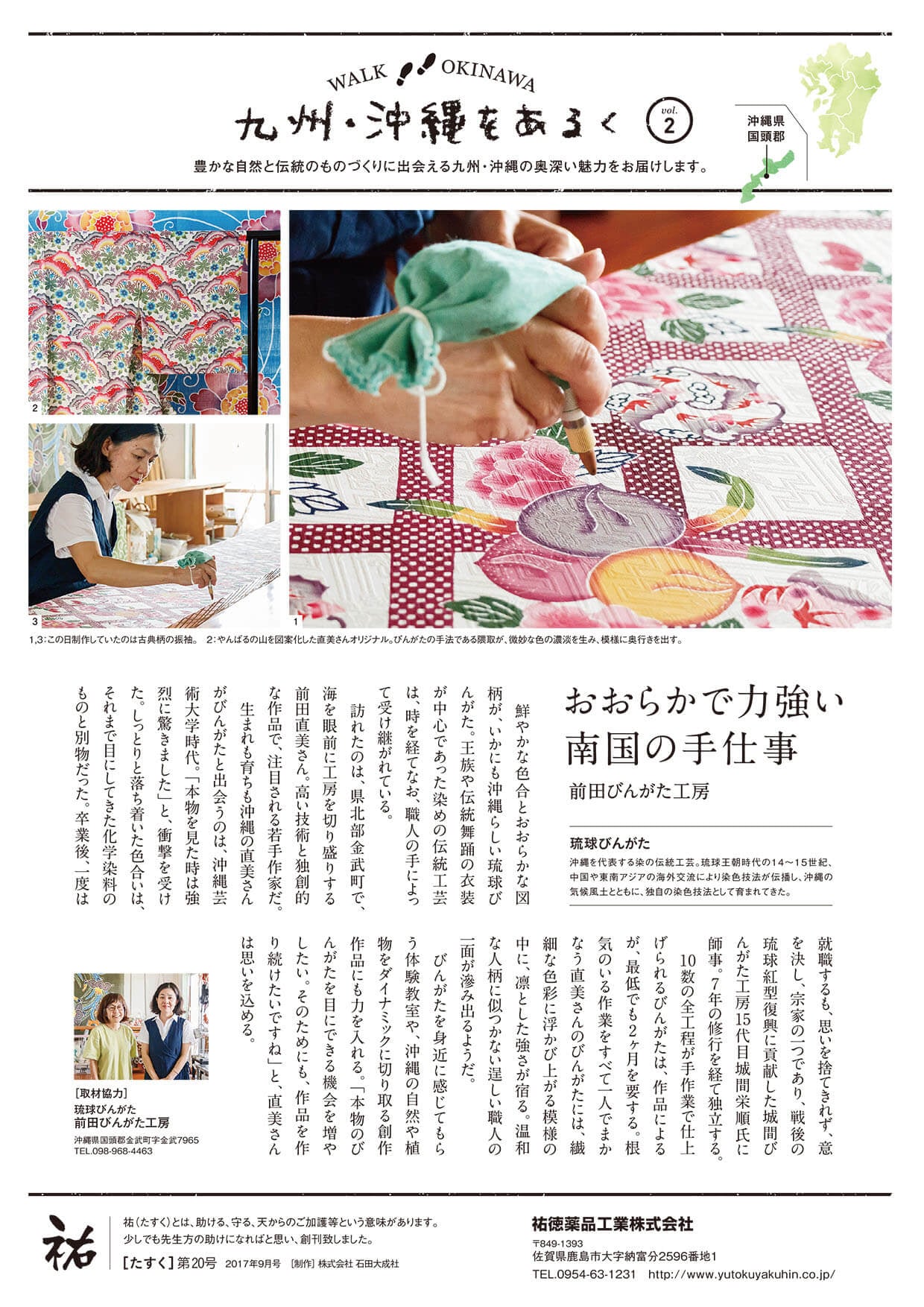 WALK OKINAWA
九州・沖縄をあるく vol.2

沖縄県
国頭郡

豊かな自然と伝統のものづくりに出会える九州・沖縄の奥深い魅力をお届けします。

2
3
1

1,3:この日制作していたのは古典柄の振袖。 2:やんばるの山を図案化した直美さんオリジナル。びんがたの手法である隈取が、微妙な色の濃淡を生み、模様に奥行きを出す。

おおらかで力強い
南国の手仕事

前田びんがた工房

琉球びんがた
沖縄を代表する染の伝統工芸。琉球王朝時代の14～15世紀、中国や東南アジアの海外交流により染色技法が伝播し、沖縄の気候風土とともに、独自の染色技法として育まれてきた。

鮮やかな色合とおおらかな図柄が、いかにも沖縄らしい琉球びんがた。王族や伝統舞踊の衣装が中心であった染めの伝統工芸は、時を経てなお、職人の手によって受け継がれている。

訪れたのは、県北部金武町で、海を眼前に工房を切り盛りする前田直美さん。高い技術と独創的な作品で、注目される若手作家だ。

生まれも育ちも沖縄の直美さんがびんがたと出会うのは、沖縄芸術大学時代。「本物を見た時は強烈に驚きました」と、衝撃を受けた。しっとりと落ち着いた色合いは、それまで目にしてきた化学染料のものと別物だった。卒業後、一度は就職するも、思いを捨てきれず、意を決し、宗家の一つであり、戦後の琉球紅型復興に貢献した城間びんがた工房15代目城間栄順氏に師事。7年の修行を経て独立する。

10数の全工程が手作業で仕上げられるびんがたは、作品によるが、最低でも2ヶ月を要する。根気のいる作業をすべて一人でまかなう直美さんのびんがたには、繊細な色彩に浮かび上がる模様の中に、凛とした強さが宿る。温和な人柄に似つかない逞しい職人の一面が滲み出るようだ。

びんがたを身近に感じてもらう体験教室や、沖縄の自然や植物をダイナミックに切り取る創作作品にも力を入れる。「本物のびんがたを目にできる機会を増やしたい。そのためにも、作品を作り続けたいですね」と、直美さんは思いを込める。

［取材協力］
琉球びんがた
前田びんがた工房
沖縄県国頭郡金武町字金武7965
TEL.098-968-4463

祐

祐（たすく）とは、助ける、守る、天からのご加護等という意味があります。
少しでも先生方の助けになればと思い、創刊致しました。

［たすく］第20号 2017年9月号 ［制作］株式会社 石田大成社

祐徳薬品工業株式会社
〒849-1393
佐賀県鹿島市大字納富分2596番地1
TEL.0954-63-1231 http://www.yutokuyakuhin.co.jp/